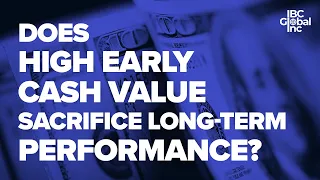 IBC
Global
Inc

DOES
HIGH EARLY
CASH VALUE
SACRIFICE LONG-TERM
PERFORMANCE?